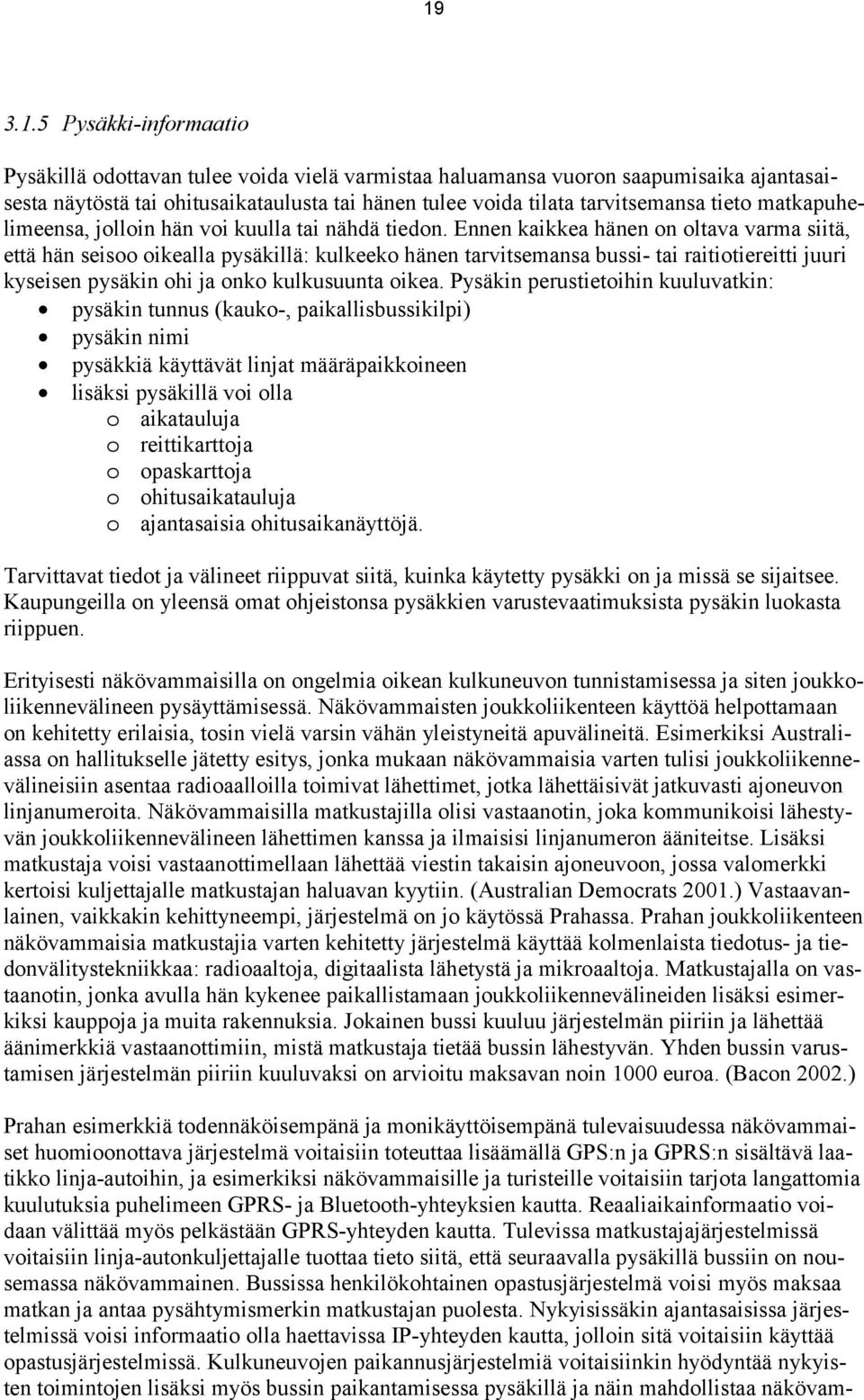 19

3.1.5 Pysäkki-informaatio

Pysäkillä odottavan tulee voida vielä varmistaa haluamansa vuoron saapumisaika ajantasaisesta näytöstä tai ohitusaikataulusta tai hänen tulee voida tilata tarvitsemansa tieto matkapuhelimeensa, jolloin hän voi kuulla tai nähdä tiedon. Ennen kaikkea hänen on oltava varma siitä, että hän seisoo oikealla pysäkillä: kulkeeko hänen tarvitsemansa bussi- tai raitiotiereitti juuri kyseisen pysäkin ohi ja onko kulkusuunta oikea. Pysäkin perustietoihin kuuluvatkin:
• pysäkin tunnus (kauko-, paikallisbussikilpi)
• pysäkin nimi
• pysäkkiä käyttävät linjat määräpaikkoineen
• lisäksi pysäkillä voi olla
o aikatauluja
o reittikarttoja
o opaskarttoja
o ohitusaikatauluja
o ajantasaisia ohitusaikanäyttöjä.

Tarvittavat tiedot ja välineet riippuvat siitä, kuinka käytetty pysäkki on ja missä se sijaitsee. Kaupungeilla on yleensä omat ohjeistonsa pysäkkien varustevaatimuksista pysäkin luokasta riippuen.

Erityisesti näkövammaisilla on ongelmia oikean kulkuneuvon tunnistamisessa ja siten joukkoliikennevälineen pysäyttämisessä. Näkövammaisten joukkoliikenteen käyttöä helpottamaan on kehitetty erilaisia, tosin vielä varsin vähän yleistyneitä apuvälineitä. Esimerkiksi Australiassa on hallitukselle jätetty esitys, jonka mukaan näkövammaisia varten tulisi joukkoliikennevälineisiin asentaa radioaalloilla toimivat lähettimet, jotka lähettäisivät jatkuvasti ajoneuvon linjanumeroita. Näkövammaisilla matkustajilla olisi vastaanotin, joka kommunikoisi lähestyvän joukkoliikennevälineen lähettimen kanssa ja ilmaisisi linjanumeron ääniteitse. Lisäksi matkustaja voisi vastaanottimellaan lähettää viestin takaisin ajoneuvoon, jossa valomerkki kertoisi kuljettajalle matkustajan haluavan kyytiin. (Australian Democrats 2001.) Vastaavanlainen, vaikkakin kehittyneempi, järjestelmä on jo käytössä Prahassa. Prahan joukkoliikenteen näkövammaisia matkustajia varten kehitetty järjestelmä käyttää kolmenlaista tiedotus- ja tiedonvälitystekniikkaa: radioaaltoja, digitaalista lähetystä ja mikroaaltoja. Matkustajalla on vastaanotin, jonka avulla hän kykenee paikallistamaan joukkoliikennevälineiden lisäksi esimerkiksi kauppoja ja muita rakennuksia. Jokainen bussi kuuluu järjestelmän piiriin ja lähettää äänimerkkiä vastaanottimiin, mistä matkustaja tietää bussin lähestyvän. Yhden bussin varustamisen järjestelmän piiriin kuuluvaksi on arvioitu maksavan noin 1000 euroa. (Bacon 2002.)

Prahan esimerkkiä todennäköisempänä ja monikäyttöisempänä tulevaisuudessa näkövammaiset huomioonottava järjestelmä voitaisiin toteuttaa lisäämällä GPS:n ja GPRS:n sisältävä laatikko linja-autoihin, ja esimerkiksi näkövammaisille ja turisteille voitaisiin tarjota langattomia kuulutuksia puhelimeen GPRS- ja Bluetooth-yhteyksien kautta. Reaaliaikainformaatio voidaan välittää myös pelkästään GPRS-yhteyden kautta. Tulevissa matkustajajärjestelmissä voitaisiin linja-autonkuljettajalle tuottaa tieto siitä, että seuraavalla pysäkillä bussiin on nousemassa näkövammainen. Bussissa henkilökohtainen opastusjärjestelmä voisi myös maksaa matkan ja antaa pysähtymismerkin matkustajan puolesta. Nykyisissäkin ajantasaisissa järjestelmissä voisi informaatio olla haettavissa IP-yhteyden kautta, jolloin sitä voitaisiin käyttää opastusjärjestelmissä. Kulkuneuvojen paikannusjärjestelmiä voitaisiinkin hyödyntää nykyisten toimintojen lisäksi myös bussin paikantamisessa pysäkillä ja näin mahdollistaa näkövam-